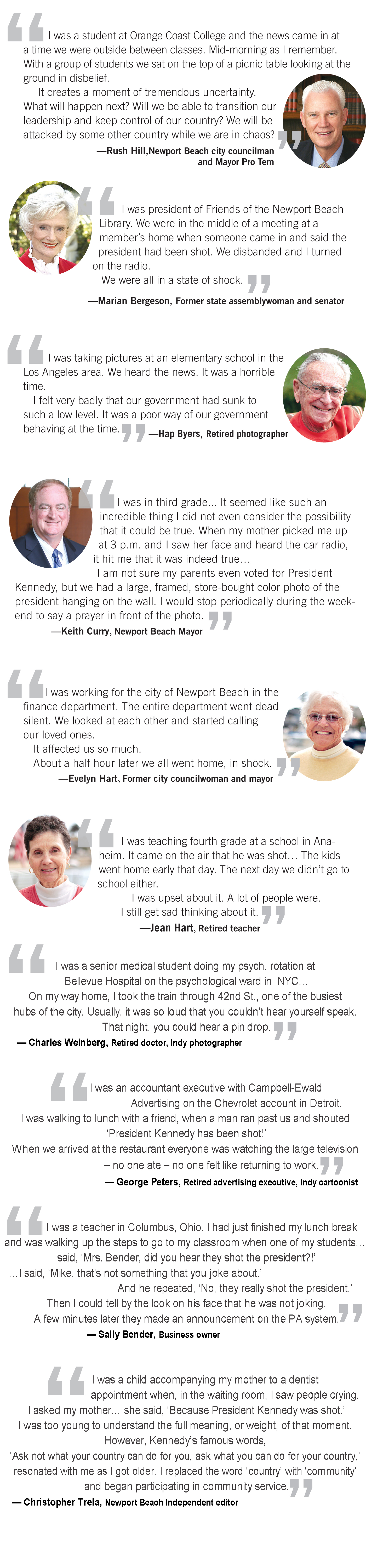 I was a student at Orange Coast College and the news came in at a time we were outside between classes. Mid-morning as I remember. With a group of students we sat on the top of a picnic table looking at the ground in disbelief.

It creates a moment of tremendous uncertainty. What will happen next? Will we be able to transition our leadership and keep control of our country? We will be attacked by some other country while we are in chaos?

—Rush Hill,Newport Beach city councilman and Mayor Pro Tem

I was president of Friends of the Newport Beach Library. We were in the middle of a meeting at a member's home when someone came in and said the president had been shot. We disbanded and I turned on the radio.

We were all in a state of shock.

—Marian Bergeson, Former state assemblywoman and senator

I was taking pictures at an elementary school in the Los Angeles area. We heard the news. It was a horrible time.

I felt very badly that our government had sunk to such a low level. It was a poor way of our government behaving at the time.

—Hap Byers, Retired photographer

I was in third grade... It seemed like such an incredible thing I did not even consider the possibility that it could be true. When my mother picked me up at 3 p.m. and I saw her face and heard the car radio, it hit me that it was indeed true...

I am not sure my parents even voted for President Kennedy, but we had a large, framed, store-bought color photo of the president hanging on the wall. I would stop periodically during the weekend to say a prayer in front of the photo.

—Keith Curry, Newport Beach Mayor

I was working for the city of Newport Beach in the finance department. The entire department went dead silent. We looked at each other and started calling our loved ones.

It affected us so much.

About a half hour later we all went home, in shock.

—Evelyn Hart, Former city councilwoman and mayor

I was teaching fourth grade at a school in Anaheim. It came on the air that he was shot… The kids went home early that day. The next day we didn't go to school either.

I was upset about it. A lot of people were.

I still get sad thinking about it.

—Jean Hart, Retired teacher

I was a senior medical student doing my psych. rotation at Bellevue Hospital on the psychological ward in NYC…

On my way home, I took the train through 42nd St., one of the busiest hubs of the city. Usually, it was so loud that you couldn't hear yourself speak.

That night, you could hear a pin drop.

— Charles Weinberg, Retired doctor, Indy photographer

I was an accountant executive with Campbell-Ewald Advertising on the Chevrolet account in Detroit.

I was walking to lunch with a friend, when a man ran past us and shouted 'President Kennedy has been shot!'

When we arrived at the restaurant everyone was watching the large television – no one ate – no one felt like returning to work.

— George Peters, Retired advertising executive, Indy cartoonist

I was a teacher in Columbus, Ohio. I had just finished my lunch break and was walking up the steps to go to my classroom when one of my students… said, 'Mrs. Bender, did you hear they shot the president?!'

…I said, 'Mike, that's not something that you joke about.'

And he repeated, 'No, they really shot the president.'

Then I could tell by the look on his face that he was not joking.

A few minutes later they made an announcement on the PA system.

— Sally Bender, Business owner

I was a child accompanying my mother to a dentist appointment when, in the waiting room, I saw people crying.

I asked my mother… she said, 'Because President Kennedy was shot.'

I was too young to understand the full meaning, or weight, of that moment.

However, Kennedy's famous words,

'Ask not what your country can do for you, ask what you can do for your country,' resonated with me as I got older. I replaced the word 'country' with 'community' and began participating in community service.

— Christopher Trela, Newport Beach Independent editor